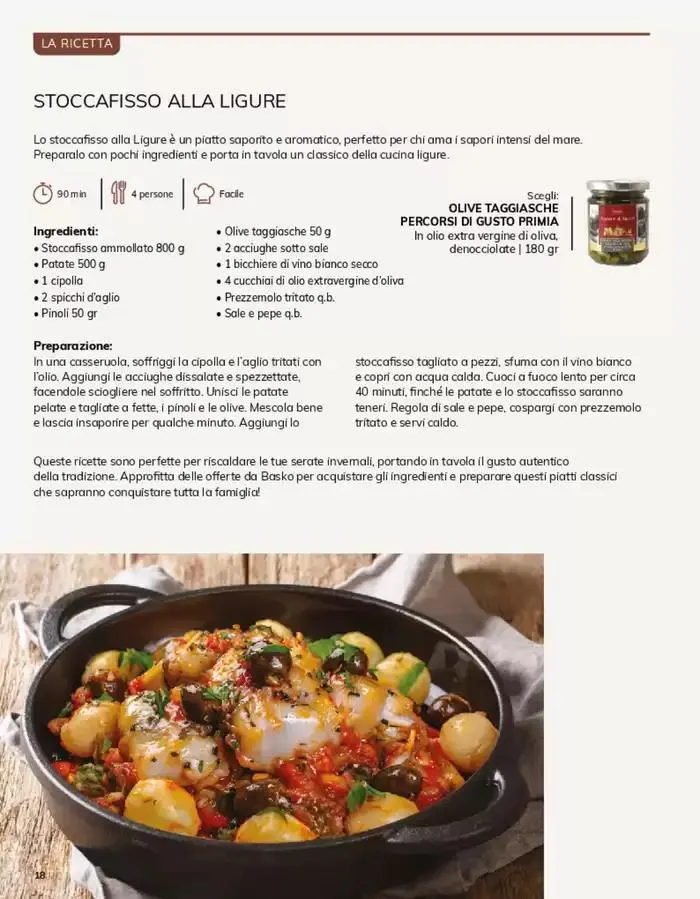 LA RICETTA

STOCCAFISSO ALLA LIGURE

Lo stoccafisso alla Ligure è un piatto saporito e aromatico, perfetto per chi ama i sapori intensi del mare. Preparalo con pochi ingredienti e porta in tavola un classico della cucina ligure.

90 min
4 persone
Facile

Scegli:
OLIVE TAGGIASCHE PERCORSI DI GUSTO PRIMIA
In olio extra vergine di oliva, denocciolate | 180 gr

Ingredienti:
• Stoccafisso ammollato 800 g
• Patate 500 g
• 1 cipolla
• 2 spicchi d'aglio
• Pinoli 50 gr
• Olive taggiasche 50 g
• 2 acciughe sotto sale
• 1 bicchiere di vino bianco secco
• 4 cucchiai di olio extravergine d'oliva
• Prezzemolo tritato q.b.
• Sale e pepe q.b.

Preparazione:
In una casseruola, soffriggi la cipolla e l'aglio tritati con l'olio. Aggiungi le acciughe dissalate e spezzettate, facendole sciogliere nel soffritto. Unisci le patate pelate e tagliate a fette, i pinoli e le olive. Mescola bene e lascia insaporire per qualche minuto. Aggiungi lo stoccafisso tagliato a pezzi, sfuma con il vino bianco e copri con acqua calda. Cuoci a fuoco lento per circa 40 minuti, finché le patate e lo stoccafisso saranno teneri. Regola di sale e pepe, cospargi con prezzemolo tritato e servi caldo.

Queste ricette sono perfette per riscaldare le tue serate invernali, portando in tavola il gusto autentico della tradizione. Approfitta delle offerte da Basko per acquistare gli ingredienti e preparare questi piatti classici che sapranno conquistare tutta la famiglia!

18